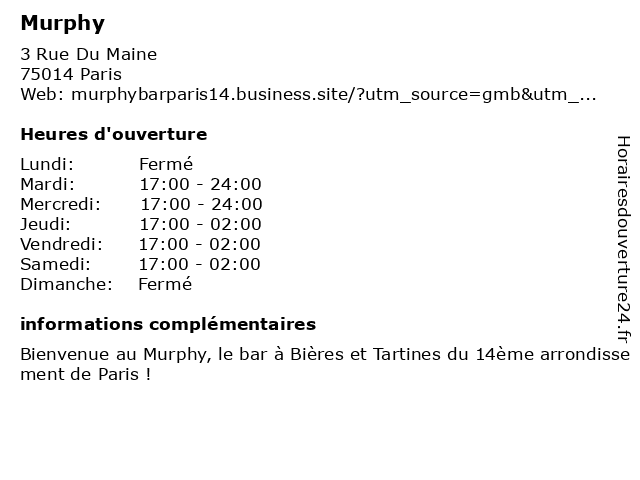 Murphy

3 Rue Du Maine
75014 Paris
Web: murphybarparis14.business.site/?utm_source=gmb&utm_...

Heures d'ouverture

Lundi: Fermé
Mardi: 17:00 - 24:00
Mercredi: 17:00 - 24:00
Jeudi: 17:00 - 02:00
Vendredi: 17:00 - 02:00
Samedi: 17:00 - 02:00
Dimanche: Fermé

informations complémentaires

Bienvenue au Murphy, le bar à Bières et Tartines du 14ème arrondissement de Paris !

Horairesdouverture24.fr